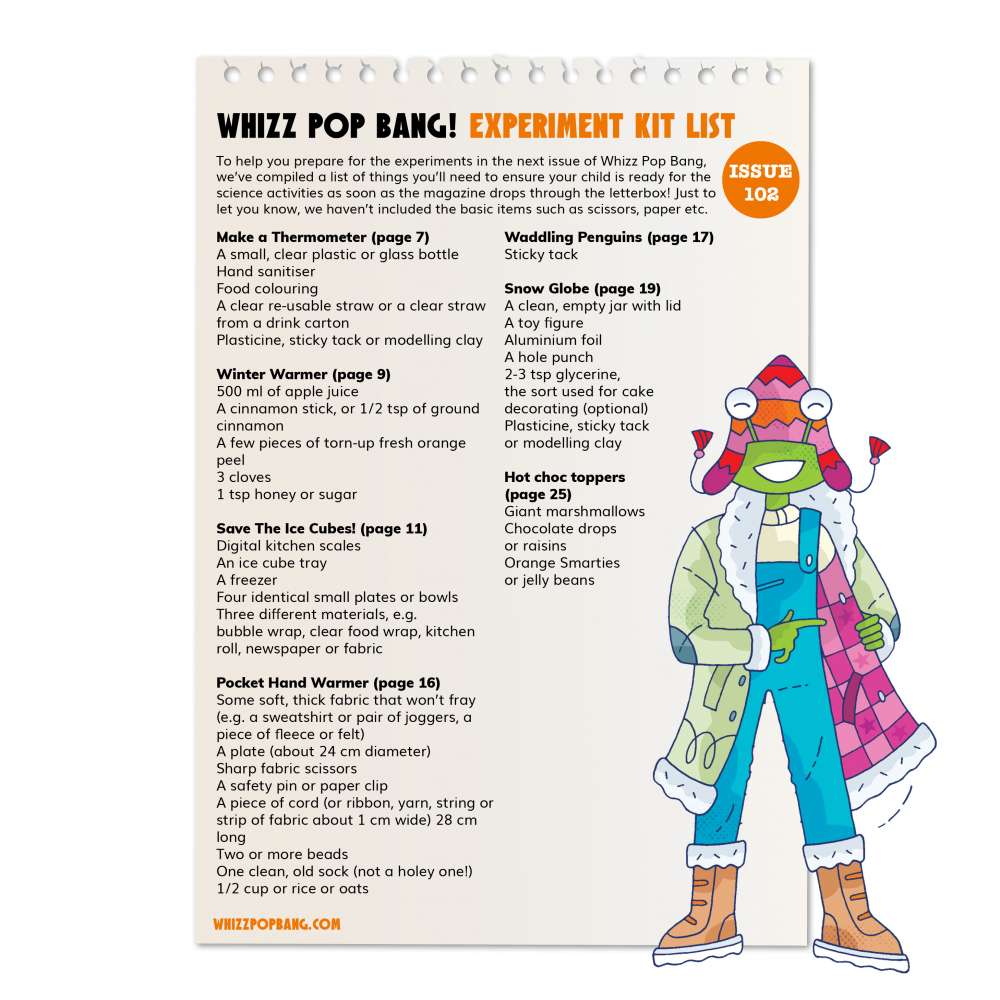 WHIZZ POP BANG! EXPERIMENT KIT LIST

To help you prepare for the experiments in the next issue of Whizz Pop Bang, we've compiled a list of things you'll need to ensure your child is ready for the science activities as soon as the magazine drops through the letterbox! Just to let you know, we haven't included the basic items such as scissors, paper etc.

ISSUE 102

Make a Thermometer (page 7)
A small, clear plastic or glass bottle
Hand sanitiser
Food colouring
A clear re-usable straw or a clear straw from a drink carton
Plasticine, sticky tack or modelling clay

Winter Warmer (page 9)
500 ml of apple juice
A cinnamon stick, or 1/2 tsp of ground cinnamon
A few pieces of torn-up fresh orange peel
3 cloves
1 tsp honey or sugar

Save The Ice Cubes! (page 11)
Digital kitchen scales
An ice cube tray
A freezer
Four identical small plates or bowls
Three different materials, e.g. bubble wrap, clear food wrap, kitchen roll, newspaper or fabric

Pocket Hand Warmer (page 16)
Some soft, thick fabric that won't fray (e.g. a sweatshirt or pair of joggers, a piece of fleece or felt)
A plate (about 24 cm diameter)
Sharp fabric scissors
A safety pin or paper clip
A piece of cord (or ribbon, yarn, string or strip of fabric about 1 cm wide) 28 cm long
Two or more beads
One clean, old sock (not a holey one!)
1/2 cup or rice or oats

Waddling Penguins (page 17)
Sticky tack

Snow Globe (page 19)
A clean, empty jar with lid
A toy figure
Aluminium foil
A hole punch
2-3 tsp glycerine, the sort used for cake decorating (optional)
Plasticine, sticky tack or modelling clay

Hot choc toppers (page 25)
Giant marshmallows
Chocolate drops or raisins
Orange Smarties or jelly beans

WHIZZPOPBANG.COM